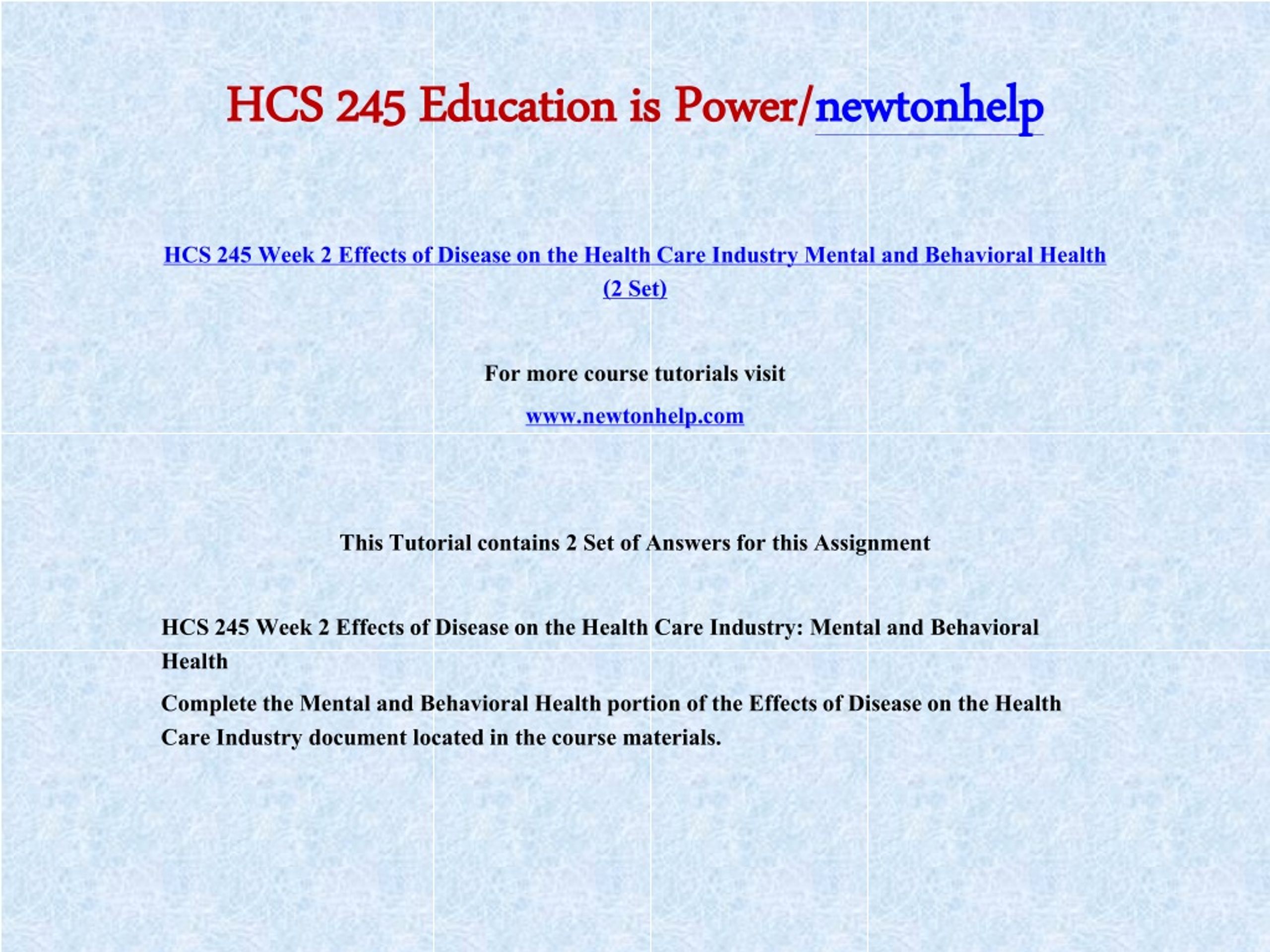 HCS 245 Education is Power/newtonhelp

HCS 245 Week 2 Effects of Disease on the Health Care Industry Mental and Behavioral Health (2 Set)

For more course tutorials visit

www.newtonhelp.com

This Tutorial contains 2 Set of Answers for this Assignment

HCS 245 Week 2 Effects of Disease on the Health Care Industry: Mental and Behavioral Health

Complete the Mental and Behavioral Health portion of the Effects of Disease on the Health Care Industry document located in the course materials.